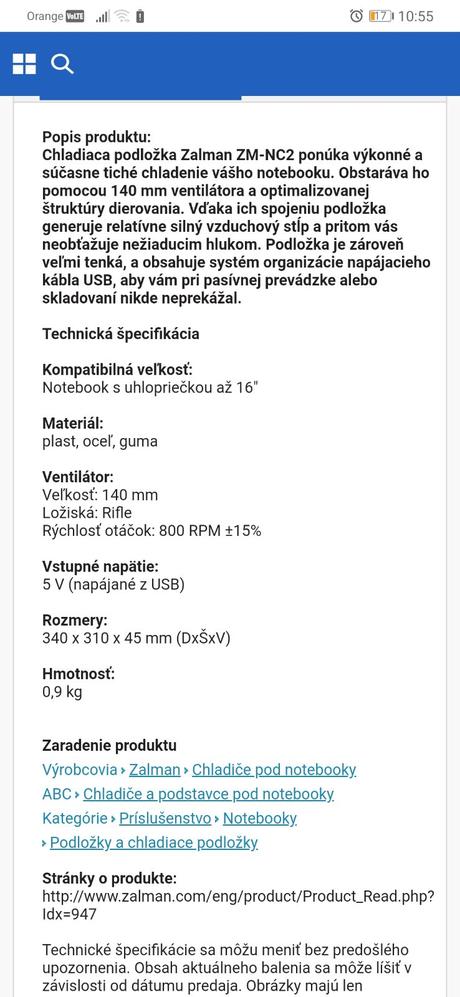 Orange VoLTE 17 10:55

Popis produktu:
Chladiaca podložka Zalman ZM-NC2 ponúka výkonné a súčasne tiché chladenie vášho notebooku. Obstaráva ho pomocou 140 mm ventilátora a optimalizovanej štruktúry dierovania. Vďaka ich spojeniu podložka generuje relatívne silný vzduchový stĺp a pritom vás neobťažuje nežiaducim hlukom. Podložka je zároveň veľmi tenká, a obsahuje systém organizácie napájacieho kábla USB, aby vám pri pasívnej prevádzke alebo skladovaní nikde neprekážal.

Technická špecifikácia

Kompatibilná veľkosť:
Notebook s uhlopriečkou až 16"

Materiál:
plast, oceľ, guma

Ventilátor:
Veľkosť: 140 mm
Ložiská: Rifle
Rýchlosť otáčok: 800 RPM ±15%

Vstupné napätie:
5 V (napájané z USB)

Rozmery:
340 x 310 x 45 mm (DxŠxV)

Hmotnosť:
0,9 kg

Zaradenie produktu
Výrobcovia › Zalman › Chladiče pod notebooky
ABC › Chladiče a podstavce pod notebooky
Kategórie › Príslušenstvo › Notebooky
› Podložky a chladiace podložky

Stránky o produkte:
http://www.zalman.com/eng/product/Product_Read.php?Idx=947

Technické špecifikácie sa môžu meniť bez predošlého upozornenia. Obsah aktuálneho balenia sa môže líšiť v závislosti od dátumu predaja. Obrázky majú len